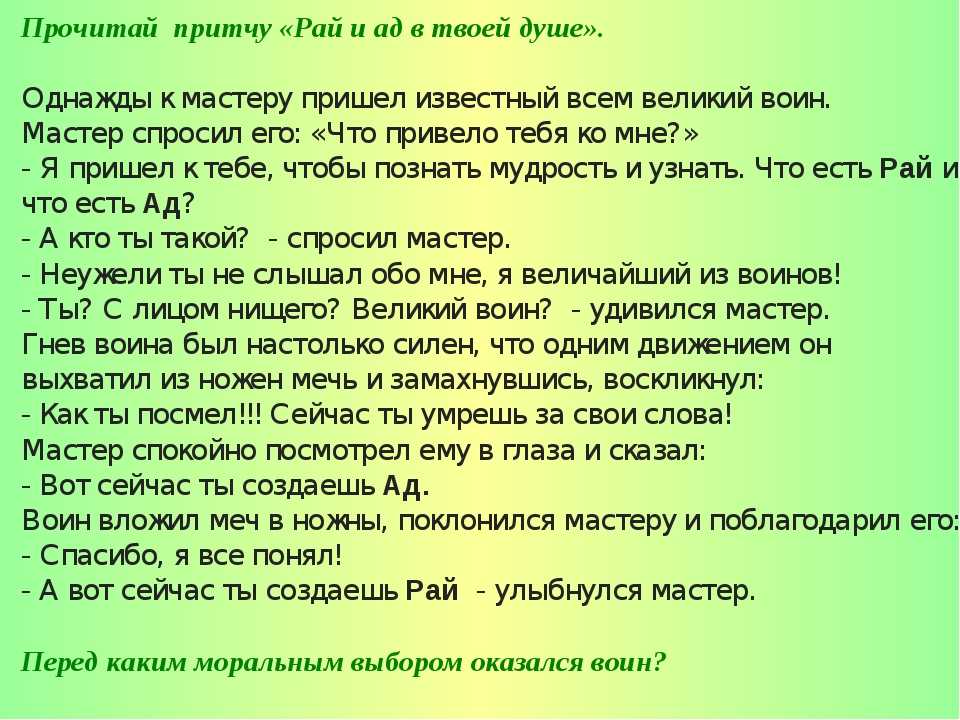 Прочитай притчу «Рай и ад в твоей душе».

Однажды к мастеру пришел известный всем великий воин.
Мастер спросил его: «Что привело тебя ко мне?»
- Я пришел к тебе, чтобы познать мудрость и узнать. Что есть Рай и что есть Ад?
- А кто ты такой? - спросил мастер.
- Неужели ты не слышал обо мне, я величайший из воинов!
- Ты? С лицом нищего? Великий воин? - удивился мастер.
Гнев воина был настолько силен, что одним движением он выхватил из ножен меч и замахнувшись, воскликнул:
- Как ты посмел!!! Сейчас ты умрешь за свои слова!
Мастер спокойно посмотрел ему в глаза и сказал:
- Вот сейчас ты создаешь Ад.
Воин вложил меч в ножны, поклонился мастеру и поблагодарил его:
- Спасибо, я все понял!
- А вот сейчас ты создаешь Рай - улыбнулся мастер.

Перед каким моральным выбором оказался воин?